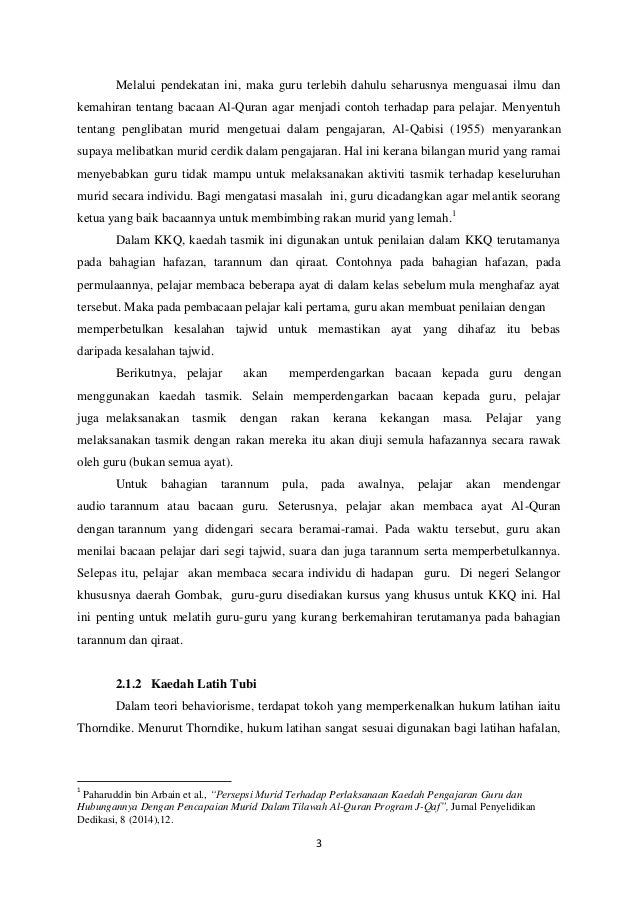 Melalui pendekatan ini, maka guru terlebih dahulu seharusnya menguasai ilmu dan kemahiran tentang bacaan Al-Quran agar menjadi contoh terhadap para pelajar. Menyentuh tentang penglibatan murid mengetuai dalam pengajaran, Al-Qabisi (1955) menyarankan supaya melibatkan murid cerdik dalam pengajaran. Hal ini kerana bilangan murid yang ramai menyebabkan guru tidak mampu untuk melaksanakan aktiviti tasmik terhadap keseluruhan murid secara individu. Bagi mengatasi masalah ini, guru dicadangkan agar melantik seorang ketua yang baik bacaannya untuk membimbing rakan murid yang lemah.$^1$

Dalam KKQ, kaedah tasmik ini digunakan untuk penilaian dalam KKQ terutamanya pada bahagian hafazan, tarannum dan qiraat. Contohnya pada bahagian hafazan, pada permulaannya, pelajar membaca beberapa ayat di dalam kelas sebelum mula menghafaz ayat tersebut. Maka pada pembacaan pelajar kali pertama, guru akan membuat penilaian dengan memperbetulkan kesalahan tajwid untuk memastikan ayat yang dihafaz itu bebas daripada kesalahan tajwid.

Berikutnya, pelajar akan memperdengarkan bacaan kepada guru dengan menggunakan kaedah tasmik. Selain memperdengarkan bacaan kepada guru, pelajar juga melaksanakan tasmik dengan rakan kerana kekangan masa. Pelajar yang melaksanakan tasmik dengan rakan mereka itu akan diuji semula hafazannya secara rawak oleh guru (bukan semua ayat).

Untuk bahagian tarannum pula, pada awalnya, pelajar akan mendengar audio tarannum atau bacaan guru. Seterusnya, pelajar akan membaca ayat Al-Quran dengan tarannum yang didengari secara beramai-ramai. Pada waktu tersebut, guru akan menilai bacaan pelajar dari segi tajwid, suara dan juga tarannum serta memperbetulkannya. Selepas itu, pelajar akan membaca secara individu di hadapan guru. Di negeri Selangor khususnya daerah Gombak, guru-guru disediakan kursus yang khusus untuk KKQ ini. Hal ini penting untuk melatih guru-guru yang kurang berkemahiran terutamanya pada bahagian tarannum dan qiraat.

2.1.2 Kaedah Latih Tubi

Dalam teori behaviorisme, terdapat tokoh yang memperkenalkan hukum latihan iaitu Thorndike. Menurut Thorndike, hukum latihan sangat sesuai digunakan bagi latihan hafalan,

$^1$ Paharuddin bin Arbain et al., "Persepsi Murid Terhadap Perlaksanaan Kaedah Pengajaran Guru dan Hubungannya Dengan Pencapaian Murid Dalam Tilawah Al-Quran Program J-Qaf", Jurnal Penyelidikan Dedikasi, 8 (2014),12.

3